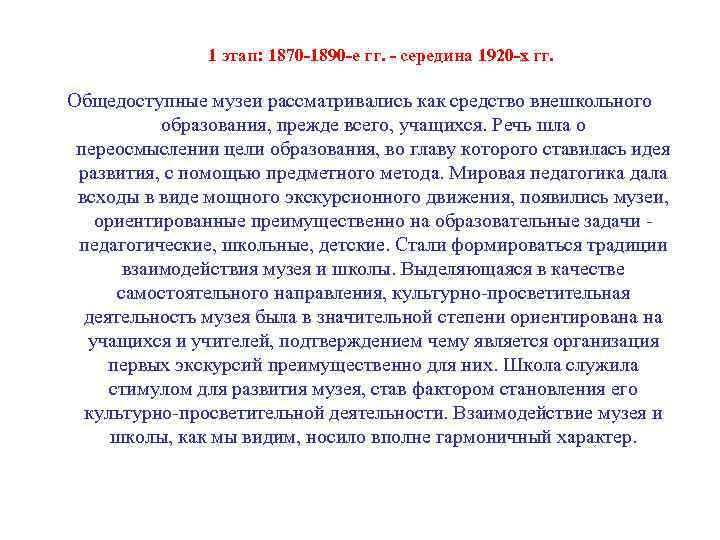 1 этап: 1870-1890-е гг. - середина 1920-х гг.

Общедоступные музеи рассматривались как средство внешкольного образования, прежде всего, учащихся. Речь шла о переосмыслении цели образования, во главу которого ставилась идея развития, с помощью предметного метода. Мировая педагогика дала всходы в виде мощного экскурсионного движения, появились музеи, ориентированные преимущественно на образовательные задачи - педагогические, школьные, детские. Стали формироваться традиции взаимодействия музея и школы. Выделяющаяся в качестве самостоятельного направления, культурно-просветительная деятельность музея была в значительной степени ориентирована на учащихся и учителей, подтверждением чему является организация первых экскурсий преимущественно для них. Школа служила стимулом для развития музея, став фактором становления его культурно-просветительной деятельности. Взаимодействие музея и школы, как мы видим, носило вполне гармоничный характер.